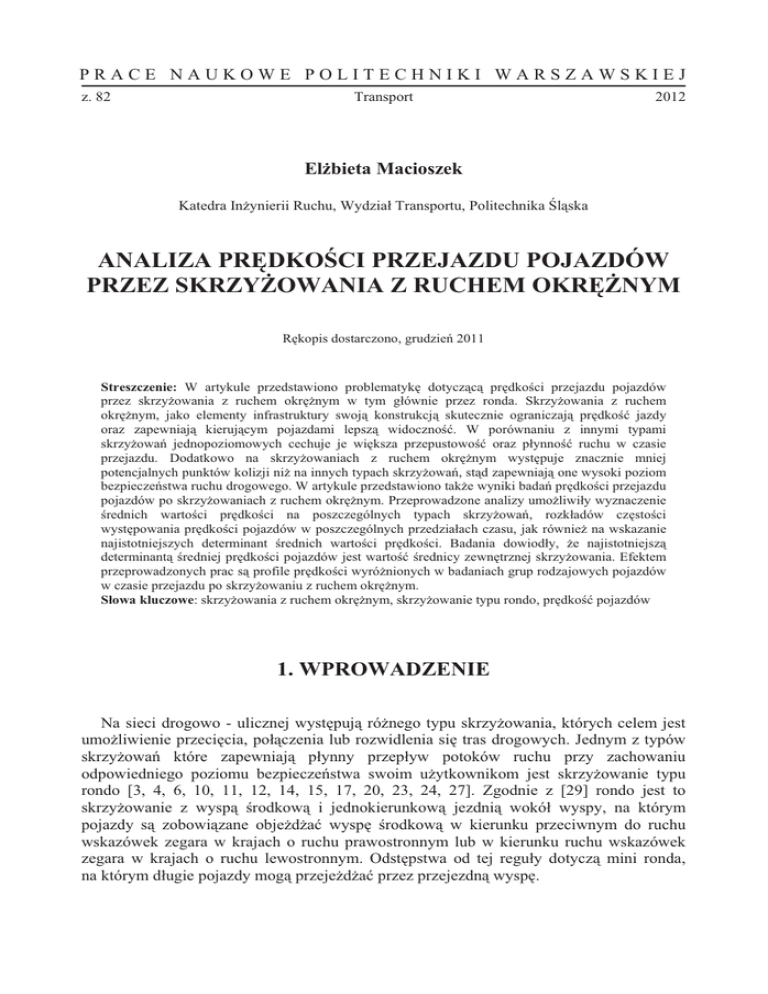 PRACE NAUKOWE POLITECHNIKI WARSZAWSKIEJ

z. 82 Transport 2012

Elżbieta Macioszek

Katedra Inżynierii Ruchu, Wydział Transportu, Politechnika Śląska

ANALIZA PRĘDKOŚCI PRZEJAZDU POJAZDÓW PRZEZ SKRZYŻOWANIA Z RUCHEM OKRĘŻNYM

Rękopis dostarczono, grudzień 2011

Streszczenie: W artykule przedstawiono problematykę dotyczącą prędkości przejazdu pojazdów przez skrzyżowania z ruchem okrężnym w tym głównie przez ronda. Skrzyżowania z ruchem okrężnym, jako elementy infrastruktury swoją konstrukcją skutecznie ograniczają prędkość jazdy oraz zapewniają kierującym pojazdami lepszą widoczność. W porównaniu z innymi typami skrzyżowań jednopoziomowych cechuje je większa przepustowość oraz płynność ruchu w czasie przejazdu. Dodatkowo na skrzyżowaniach z ruchem okrężnym występuje znacznie mniej potencjalnych punktów kolizji niż na innych typach skrzyżowań, stąd zapewniają one wysoki poziom bezpieczeństwa ruchu drogowego. W artykule przedstawiono także wyniki badań prędkości przejazdu pojazdów po skrzyżowaniach z ruchem okrężnym. Przeprowadzone analizy umożliwiły wyznaczenie średnich wartości prędkości na poszczególnych typach skrzyżowań, rozkładów częstości występowania prędkości pojazdów w poszczególnych przedziałach czasu, jak również na wskazanie najistotniejszych determinant średnich wartości prędkości. Badania dowiodły, że najistotniejszą determinantą średniej prędkości pojazdów jest wartość średnicy zewnętrznej skrzyżowania. Efektem przeprowadzonych prac są profile prędkości wyróżnionych w badaniach grup rodzajowych pojazdów w czasie przejazdu po skrzyżowaniu z ruchem okrężnym.
Słowa kluczowe: skrzyżowania z ruchem okrężnym, skrzyżowanie typu rondo, prędkość pojazdów

1. WPROWADZENIE

Na sieci drogowo - ulicznej występują różnego typu skrzyżowania, których celem jest umożliwienie przecięcia, połączenia lub rozwidlenia się tras drogowych. Jednym z typów skrzyżowań które zapewniają płynny przepływ potoków ruchu przy zachowaniu odpowiedniego poziomu bezpieczeństwa swoim użytkownikom jest skrzyżowanie typu rondo [3, 4, 6, 10, 11, 12, 14, 15, 17, 20, 23, 24, 27]. Zgodnie z [29] rondo jest to skrzyżowanie z wyspą środkową i jednokierunkową jezdnią wokół wyspy, na którym pojazdy są zobowiązane objeżdżać wyspę środkową w kierunku przeciwnym do ruchu wskazówek zegara w krajach o ruchu prawostronnym lub w kierunku ruchu wskazówek zegara w krajach o ruchu lewostronnym. Odstępstwa od tej reguły dotyczą mini ronda, na którym długie pojazdy mogą przejeżdżać przez przejezdną wyspę.